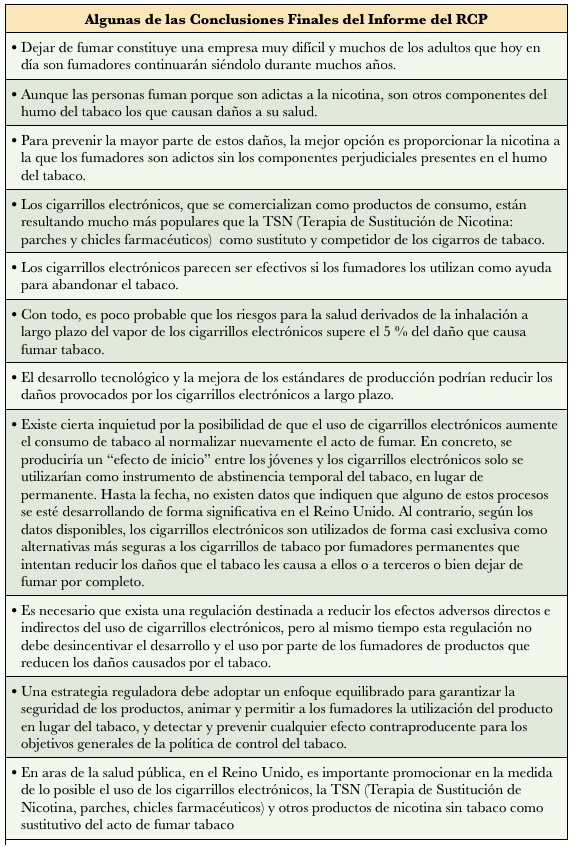 | Algunas de las Conclusiones Finales del Informe del RCP |
|---|
| • Dejar de fumar constituye una empresa muy difícil y muchos de los adultos que hoy en día son fumadores continuarán siéndolo durante muchos años. |
| • Aunque las personas fuman porque son adictas a la nicotina, son otros componentes del humo del tabaco los que causan daños a su salud. |
| • Para prevenir la mayor parte de estos daños, la mejor opción es proporcionar la nicotina a la que los fumadores son adictos sin los componentes perjudiciales presentes en el humo del tabaco. |
| • Los cigarrillos electrónicos, que se comercializan como productos de consumo, están resultando mucho más populares que la TSN (Terapia de Sustitución de Nicotina: parches y chicles farmacéuticos) como sustituto y competidor de los cigarros de tabaco. |
| • Los cigarrillos electrónicos parecen ser efectivos si los fumadores los utilizan como ayuda para abandonar el tabaco. |
| • Con todo, es poco probable que los riesgos para la salud derivados de la inhalación a largo plazo del vapor de los cigarrillos electrónicos supere el 5 % del daño que causa fumar tabaco. |
| • El desarrollo tecnológico y la mejora de los estándares de producción podrían reducir los daños provocados por los cigarrillos electrónicos a largo plazo. |
| • Existe cierta inquietud por la posibilidad de que el uso de cigarrillos electrónicos aumente el consumo de tabaco al normalizar nuevamente el acto de fumar. En concreto, se produciría un “efecto de inicio” entre los jóvenes y los cigarrillos electrónicos solo se utilizarían como instrumento de abstinencia temporal del tabaco, en lugar de permanente. Hasta la fecha, no existen datos que indiquen que alguno de estos procesos se esté desarrollando de forma significativa en el Reino Unido. Al contrario, según los datos disponibles, los cigarrillos electrónicos son utilizados de forma casi exclusiva como alternativas más seguras a los cigarrillos de tabaco por fumadores permanentes que intentan reducir los daños que el tabaco les causa a ellos o a terceros o bien dejar de fumar por completo. |
| • Es necesario que exista una regulación destinada a reducir los efectos adversos directos e indirectos del uso de cigarrillos electrónicos, pero al mismo tiempo esta regulación no debe desincentivar el desarrollo y el uso por parte de los fumadores de productos que reducen los daños causados por el tabaco. |
| • Una estrategia reguladora debe adoptar un enfoque equilibrado para garantizar la seguridad de los productos, animar y permitir a los fumadores la utilización del producto en lugar del tabaco, y detectar y prevenir cualquier efecto contraproducente para los objetivos generales de la política de control del tabaco. |
| • En aras de la salud pública, en el Reino Unido, es importante promocionar en la medida de lo posible el uso de los cigarrillos electrónicos, la TSN (Terapia de Sustitución de Nicotina, parches, chicles farmacéuticos) y otros productos de nicotina sin tabaco como sustitutivo del acto de fumar tabaco |